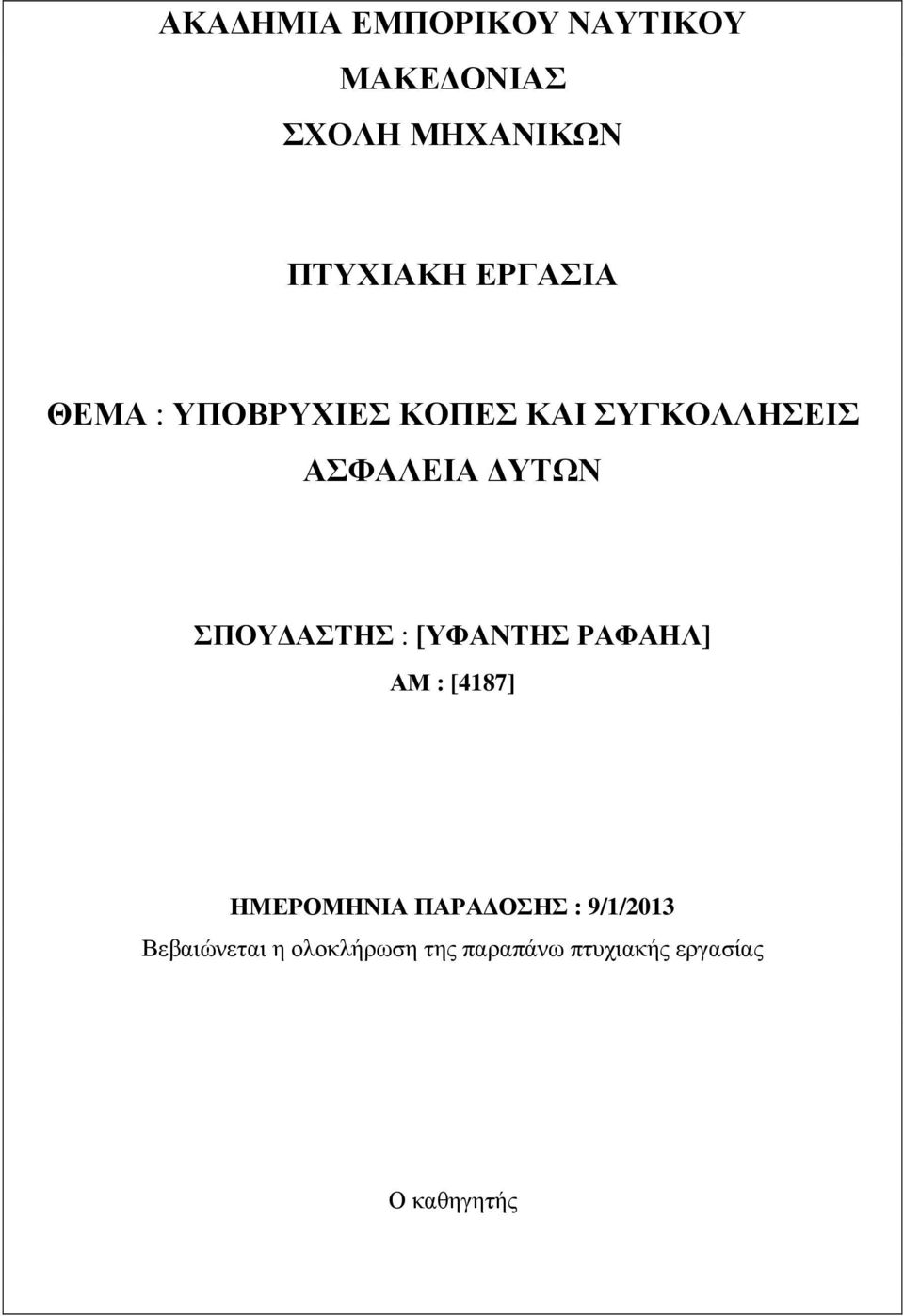 ΑΚΑΔΗΜΙΑ ΕΜΠΟΡΙΚΟΥ ΝΑΥΤΙΚΟΥ
ΜΑΚΕΔΟΝΙΑΣ
ΣΧΟΛΗ ΜΗΧΑΝΙΚΩΝ

ΠΤΥΧΙΑΚΗ ΕΡΓΑΣΙΑ

ΘΕΜΑ : ΥΠΟΒΡΥΧΙΕΣ ΚΟΠΕΣ ΚΑΙ ΣΥΓΚΟΛΛΗΣΕΙΣ
ΑΣΦΑΛΕΙΑ ΔΥΤΩΝ

ΣΠΟΥΔΑΣΤΗΣ : [ΥΦΑΝΤΗΣ ΡΑΦΑΗΛ]
ΑΜ : [4187]

ΗΜΕΡΟΜΗΝΙΑ ΠΑΡΑΔΟΣΗΣ : 9/1/2013
Βεβαιώνεται η ολοκλήρωση της παραπάνω πτυχιακής εργασίας

Ο καθηγητής